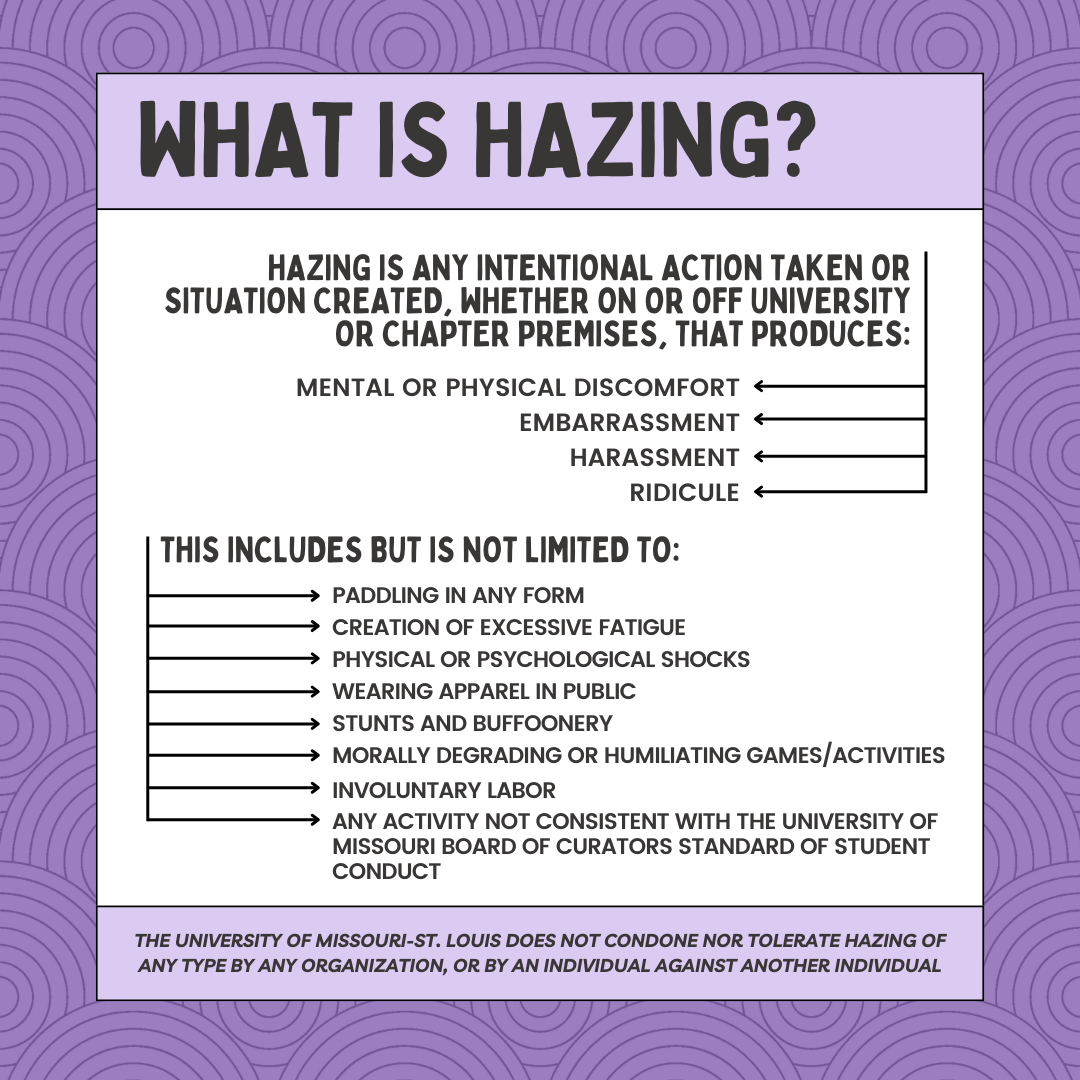 WHAT IS HAZING?

HAZING IS ANY INTENTIONAL ACTION TAKEN OR SITUATION CREATED, WHETHER ON OR OFF UNIVERSITY OR CHAPTER PREMISES, THAT PRODUCES:

MENTAL OR PHYSICAL DISCOMFORT
EMBARRASSMENT
HARASSMENT
RIDICULE

THIS INCLUDES BUT IS NOT LIMITED TO:

PADDLING IN ANY FORM
CREATION OF EXCESSIVE FATIGUE
PHYSICAL OR PSYCHOLOGICAL SHOCKS
WEARING APPAREL IN PUBLIC
STUNTS AND BUFFOONERY
MORALLY DEGRADING OR HUMILIATING GAMES/ACTIVITIES
INVOLUNTARY LABOR
ANY ACTIVITY NOT CONSISTENT WITH THE UNIVERSITY OF MISSOURI BOARD OF CURATORS STANDARD OF STUDENT CONDUCT

THE UNIVERSITY OF MISSOURI-ST. LOUIS DOES NOT CONDONE NOR TOLERATE HAZING OF ANY TYPE BY ANY ORGANIZATION, OR BY AN INDIVIDUAL AGAINST ANOTHER INDIVIDUAL